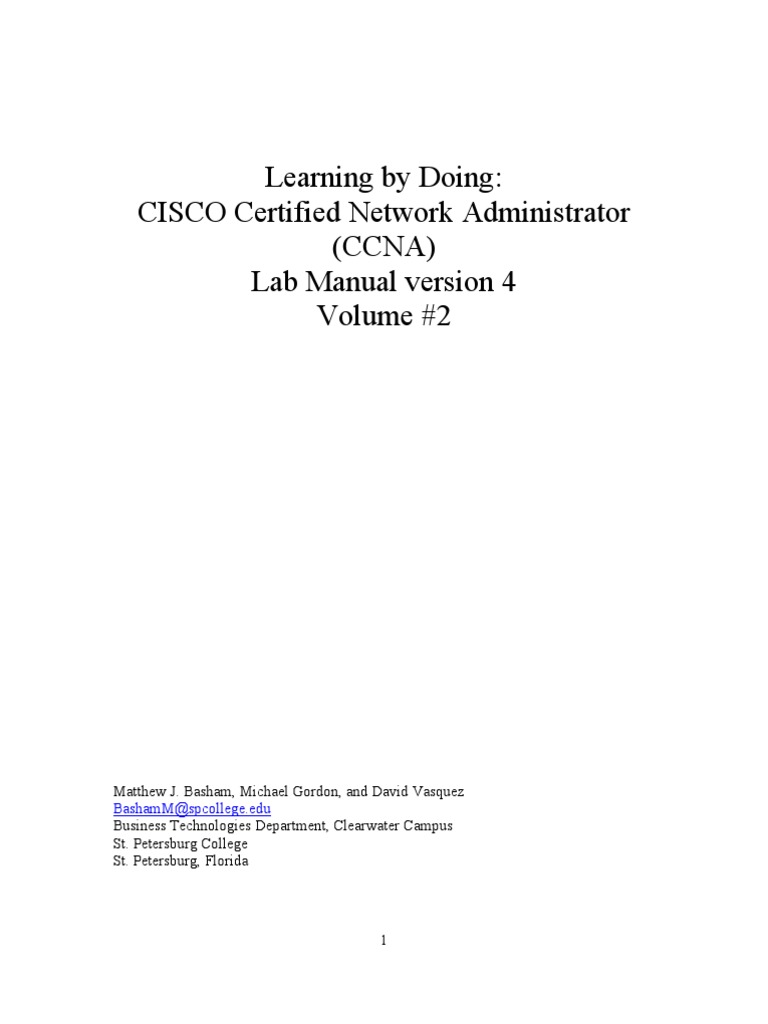 Learning by Doing:
CISCO Certified Network Administrator
(CCNA)
Lab Manual version 4
Volume #2

Matthew J. Basham, Michael Gordon, and David Vasquez
BashamM@spcollege.edu
Business Technologies Department, Clearwater Campus
St. Petersburg College
St. Petersburg, Florida

1